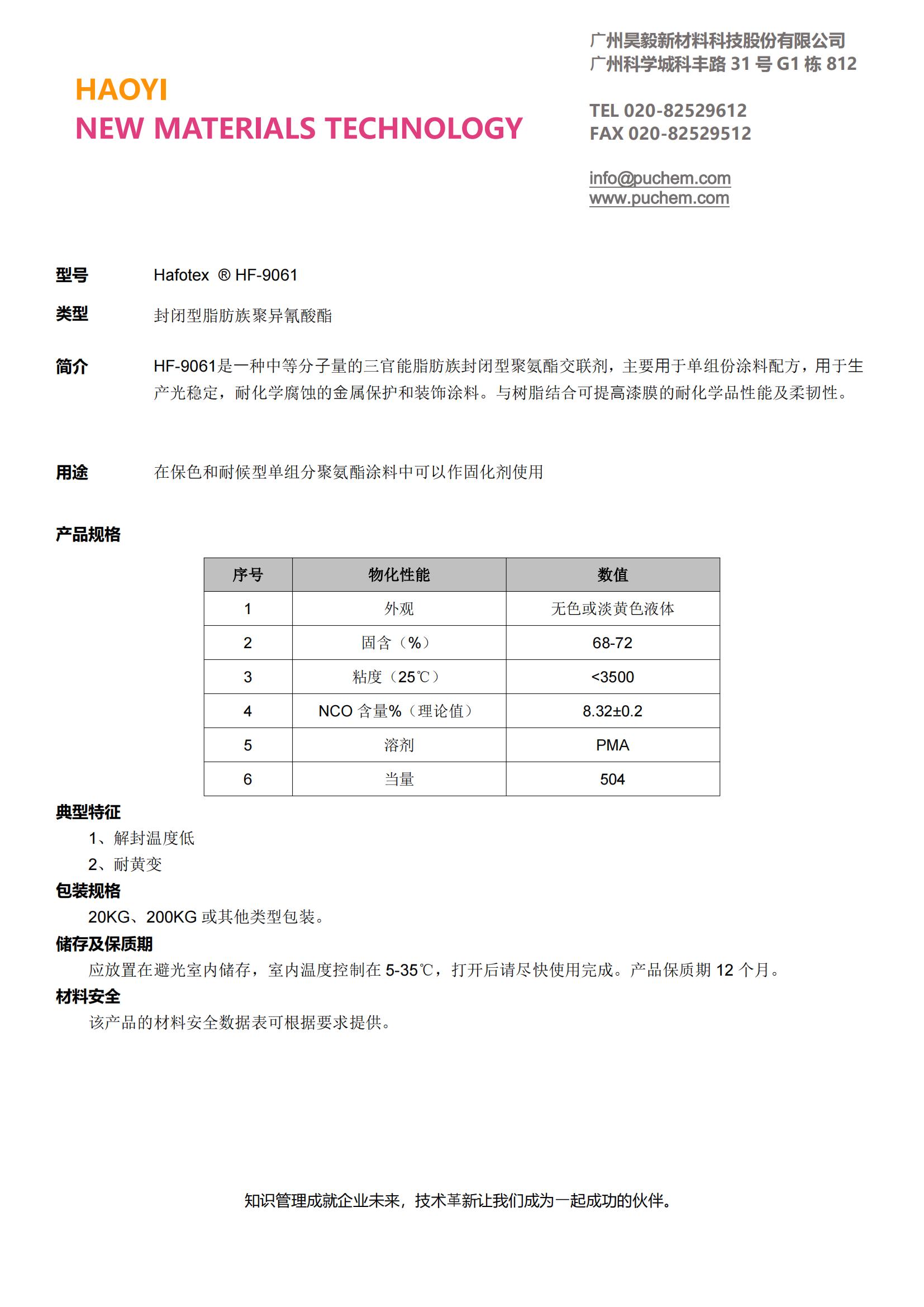 HAOYI
NEW MATERIALS TECHNOLOGY

广州昊毅新材料科技股份有限公司
广州科学城科丰路 31 号 G1 栋 812

TEL 020-82529612
FAX 020-82529512

info@puchem.com
www.puchem.com

型号　Hafotex ® HF-9061

类型　封闭型脂肪族聚异氰酸酯

简介　HF-9061是一种中等分子量的三官能脂肪族封闭型聚氨酯交联剂，主要用于单组份涂料配方，用于生产光稳定，耐化学腐蚀的金属保护和装饰涂料。与树脂结合可提高漆膜的耐化学品性能及柔韧性。

用途　在保色和耐候型单组分聚氨酯涂料中可以作固化剂使用

产品规格

| 序号 | 物化性能 | 数值 |
|---|---|---|
| 1 | 外观 | 无色或淡黄色液体 |
| 2 | 固含（%） | 68-72 |
| 3 | 粘度（25℃） | <3500 |
| 4 | NCO 含量%（理论值） | 8.32±0.2 |
| 5 | 溶剂 | PMA |
| 6 | 当量 | 504 |

典型特征
1、解封温度低
2、耐黄变

包装规格
20KG、200KG 或其他类型包装。

储存及保质期
应放置在避光室内储存，室内温度控制在 5-35℃，打开后请尽快使用完成。产品保质期 12 个月。

材料安全
该产品的材料安全数据表可根据要求提供。

知识管理成就企业未来，技术革新让我们成为一起成功的伙伴。